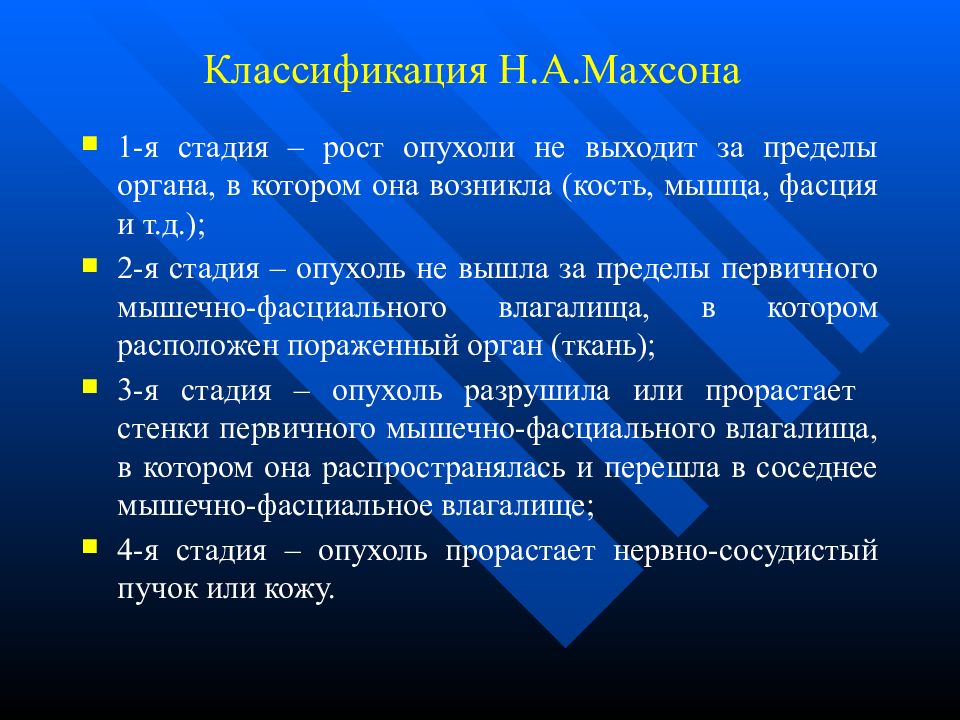 Классификация Н.А.Махсона

1-я стадия – рост опухоли не выходит за пределы органа, в котором она возникла (кость, мышца, фасция и т.д.);

2-я стадия – опухоль не вышла за пределы первичного мышечно-фасциального влагалища, в котором расположен пораженный орган (ткань);

3-я стадия – опухоль разрушила или прорастает стенки первичного мышечно-фасциального влагалища, в котором она распространялась и перешла в соседнее мышечно-фасциальное влагалище;

4-я стадия – опухоль прорастает нервно-сосудистый пучок или кожу.